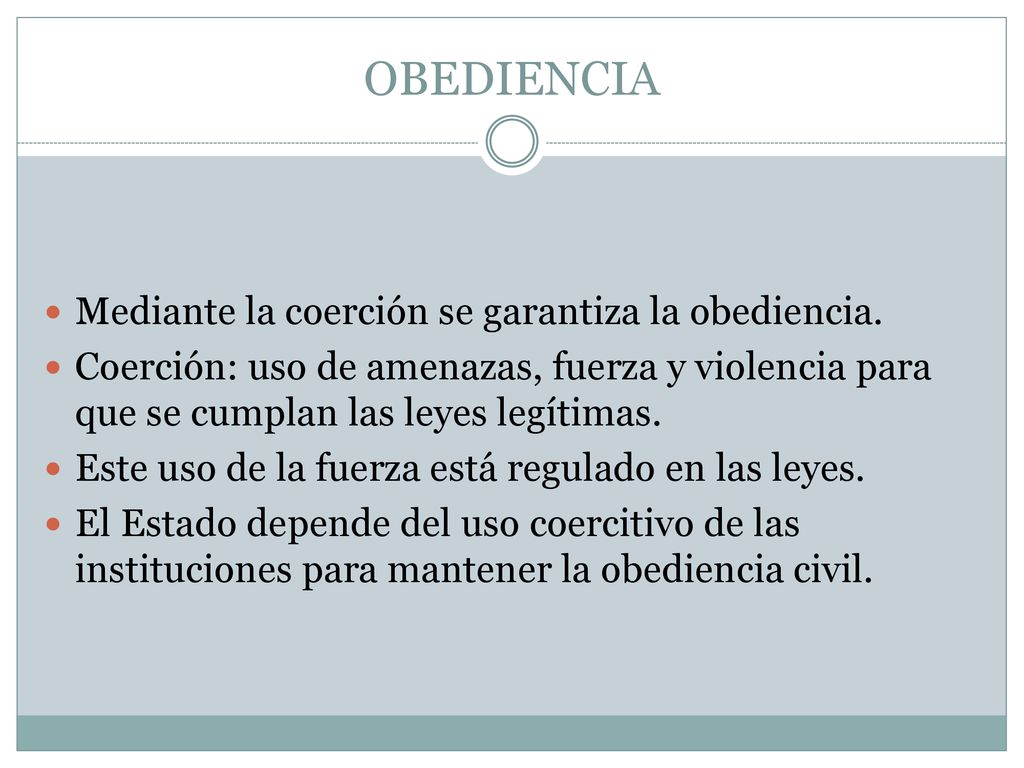 OBEDIENCIA

- Mediante la coerción se garantiza la obediencia.
- Coerción: uso de amenazas, fuerza y violencia para que se cumplan las leyes legítimas.
- Este uso de la fuerza está regulado en las leyes.
- El Estado depende del uso coercitivo de las instituciones para mantener la obediencia civil.